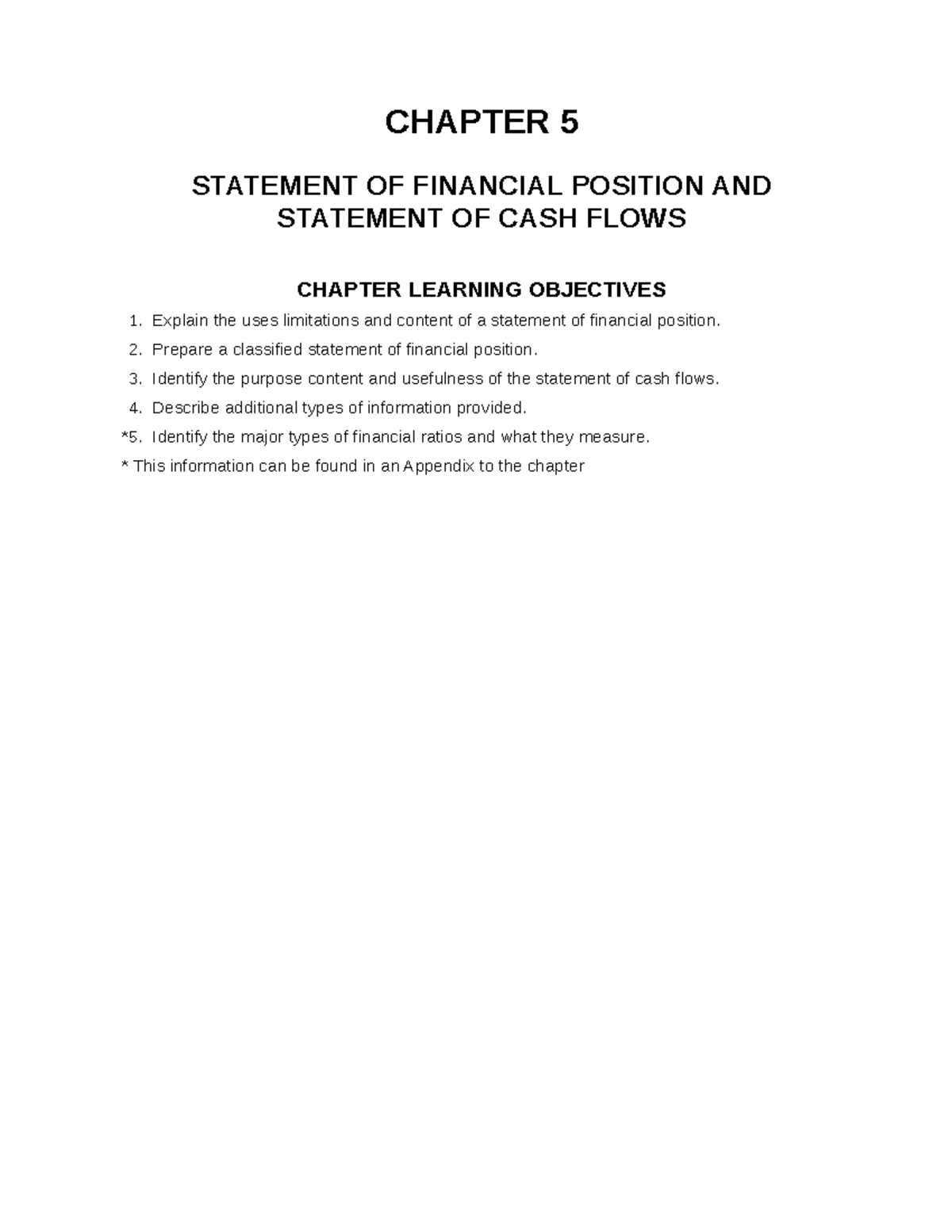 CHAPTER 5

STATEMENT OF FINANCIAL POSITION AND
STATEMENT OF CASH FLOWS

CHAPTER LEARNING OBJECTIVES

1. Explain the uses limitations and content of a statement of financial position.
2. Prepare a classified statement of financial position.
3. Identify the purpose content and usefulness of the statement of cash flows.
4. Describe additional types of information provided.
*5. Identify the major types of financial ratios and what they measure.
* This information can be found in an Appendix to the chapter